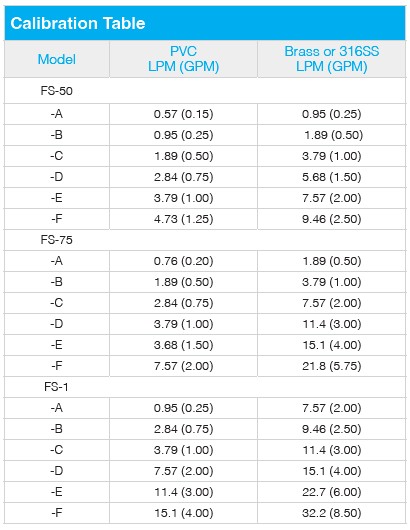 Calibration Table

| Model | PVC LPM (GPM) | Brass or 316SS LPM (GPM) |
|---|---|---|
| FS-50 | | |
| -A | 0.57 (0.15) | 0.95 (0.25) |
| -B | 0.95 (0.25) | 1.89 (0.50) |
| -C | 1.89 (0.50) | 3.79 (1.00) |
| -D | 2.84 (0.75) | 5.68 (1.50) |
| -E | 3.79 (1.00) | 7.57 (2.00) |
| -F | 4.73 (1.25) | 9.46 (2.50) |
| FS-75 | | |
| -A | 0.76 (0.20) | 1.89 (0.50) |
| -B | 1.89 (0.50) | 3.79 (1.00) |
| -C | 2.84 (0.75) | 7.57 (2.00) |
| -D | 3.79 (1.00) | 11.4 (3.00) |
| -E | 3.68 (1.50) | 15.1 (4.00) |
| -F | 7.57 (2.00) | 21.8 (5.75) |
| FS-1 | | |
| -A | 0.95 (0.25) | 7.57 (2.00) |
| -B | 2.84 (0.75) | 9.46 (2.50) |
| -C | 3.79 (1.00) | 11.4 (3.00) |
| -D | 7.57 (2.00) | 15.1 (4.00) |
| -E | 11.4 (3.00) | 22.7 (6.00) |
| -F | 15.1 (4.00) | 32.2 (8.50) |